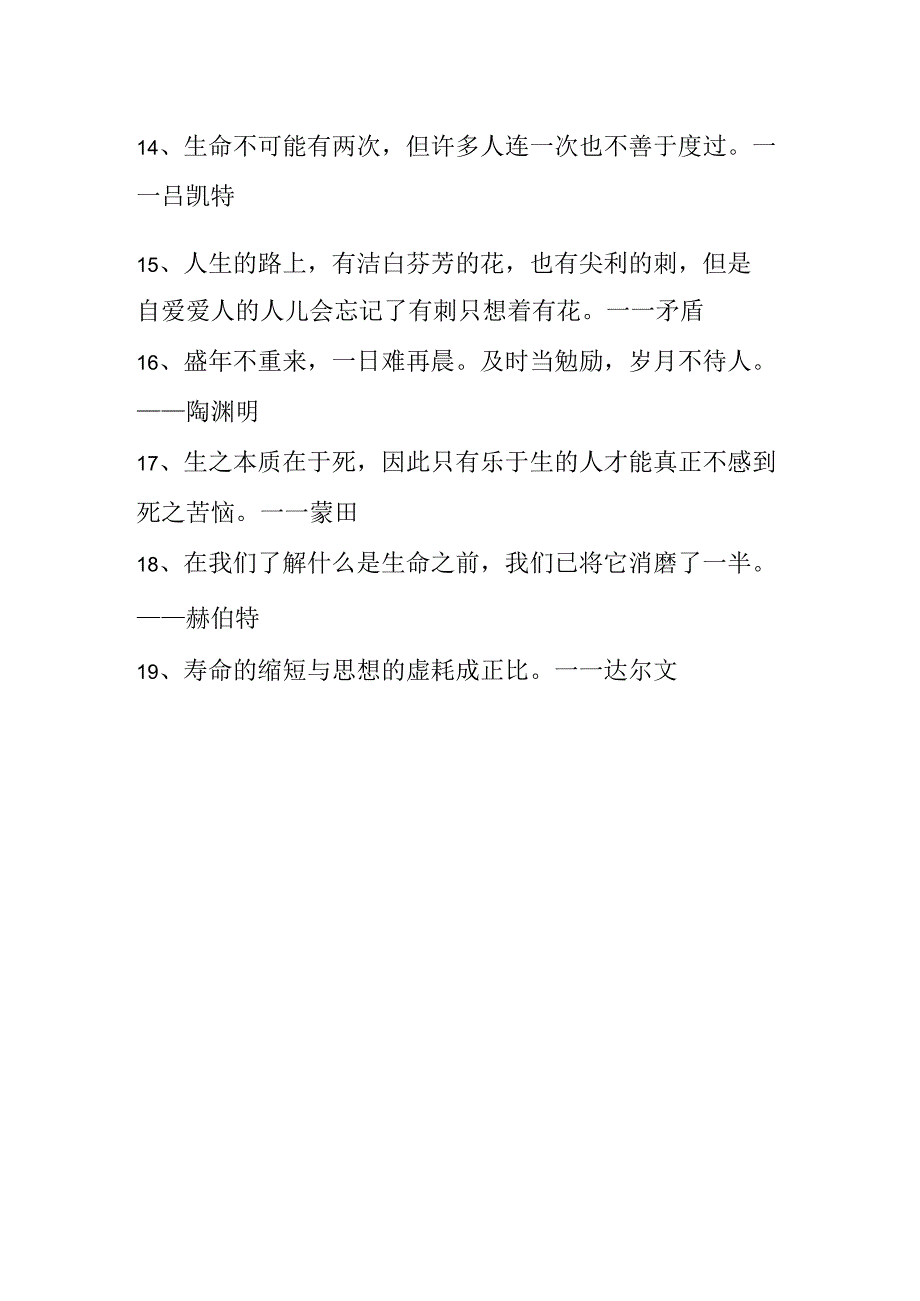 14、生命不可能有两次，但许多人连一次也不善于度过。一一吕凯特

15、人生的路上，有洁白芬芳的花，也有尖利的刺，但是自爱爱人的人儿会忘记了有刺只想着有花。一一矛盾

16、盛年不重来，一日难再晨。及时当勉励，岁月不待人。——陶渊明

17、生之本质在于死，因此只有乐于生的人才能真正不感到死之苦恼。一一蒙田

18、在我们了解什么是生命之前，我们已将它消磨了一半。——赫伯特

19、寿命的缩短与思想的虚耗成正比。一一达尔文